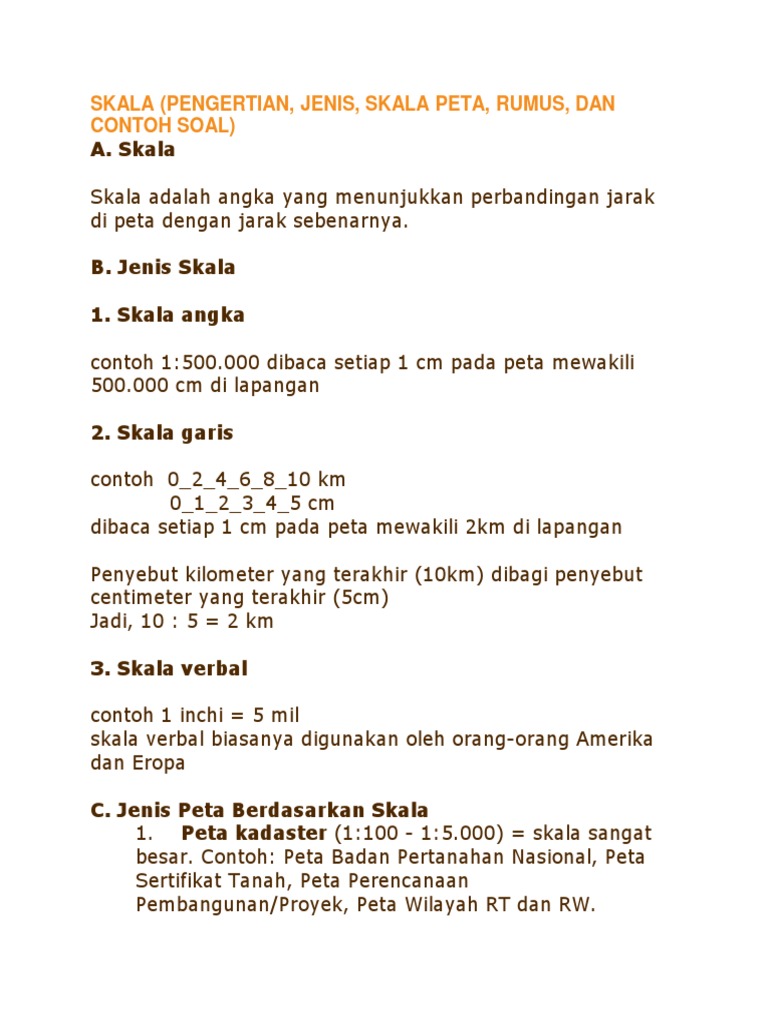 SKALA (PENGERTIAN, JENIS, SKALA PETA, RUMUS, DAN CONTOH SOAL)
A. Skala

Skala adalah angka yang menunjukkan perbandingan jarak di peta dengan jarak sebenarnya.

B. Jenis Skala

1. Skala angka

contoh 1:500.000 dibaca setiap 1 cm pada peta mewakili 500.000 cm di lapangan

2. Skala garis

contoh 0_2_4_6_8_10 km
0_1_2_3_4_5 cm
dibaca setiap 1 cm pada peta mewakili 2km di lapangan

Penyebut kilometer yang terakhir (10km) dibagi penyebut centimeter yang terakhir (5cm)
Jadi, 10 : 5 = 2 km

3. Skala verbal

contoh 1 inchi = 5 mil
skala verbal biasanya digunakan oleh orang-orang Amerika dan Eropa

C. Jenis Peta Berdasarkan Skala
1. Peta kadaster (1:100 - 1:5.000) = skala sangat besar. Contoh: Peta Badan Pertanahan Nasional, Peta Sertifikat Tanah, Peta Perencanaan Pembangunan/Proyek, Peta Wilayah RT dan RW.